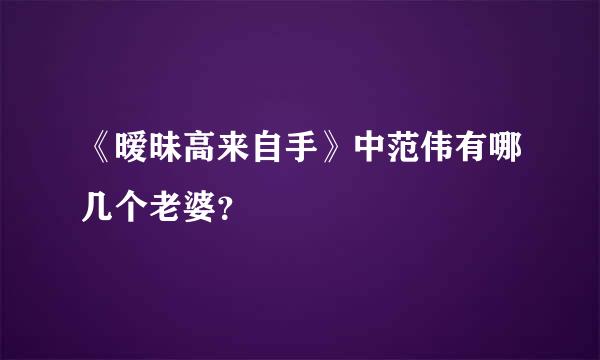 《暧昧高来自手》中范伟有哪几个老婆?